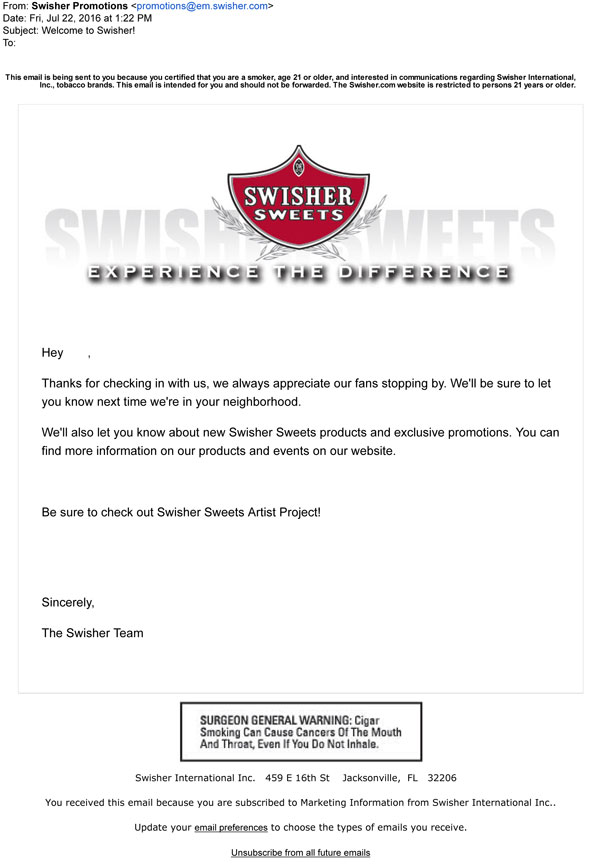 From: Swisher Promotions <promotions@em.swisher.com>
Date: Fri, Jul 22, 2016 at 1:22 PM
Subject: Welcome to Swisher!
To:

This email is being sent to you because you certified that you are a smoker, age 21 or older, and interested in communications regarding Swisher International, Inc., tobacco brands. This email is intended for you and should not be forwarded. The Swisher.com website is restricted to persons 21 years or older.

SWISHER SWEETS

SWISHER SWEETS

EXPERIENCE THE DIFFERENCE

Hey ,

Thanks for checking in with us, we always appreciate our fans stopping by. We'll be sure to let you know next time we're in your neighborhood.

We'll also let you know about new Swisher Sweets products and exclusive promotions. You can find more information on our products and events on our website.

Be sure to check out Swisher Sweets Artist Project!

Sincerely,

The Swisher Team

SURGEON GENERAL WARNING: Cigar Smoking Can Cause Cancers Of The Mouth And Throat, Even If You Do Not Inhale.

Swisher International Inc. 459 E 16th St Jacksonville, FL 32206

You received this email because you are subscribed to Marketing Information from Swisher International Inc..

Update your email preferences to choose the types of emails you receive.

Unsubscribe from all future emails